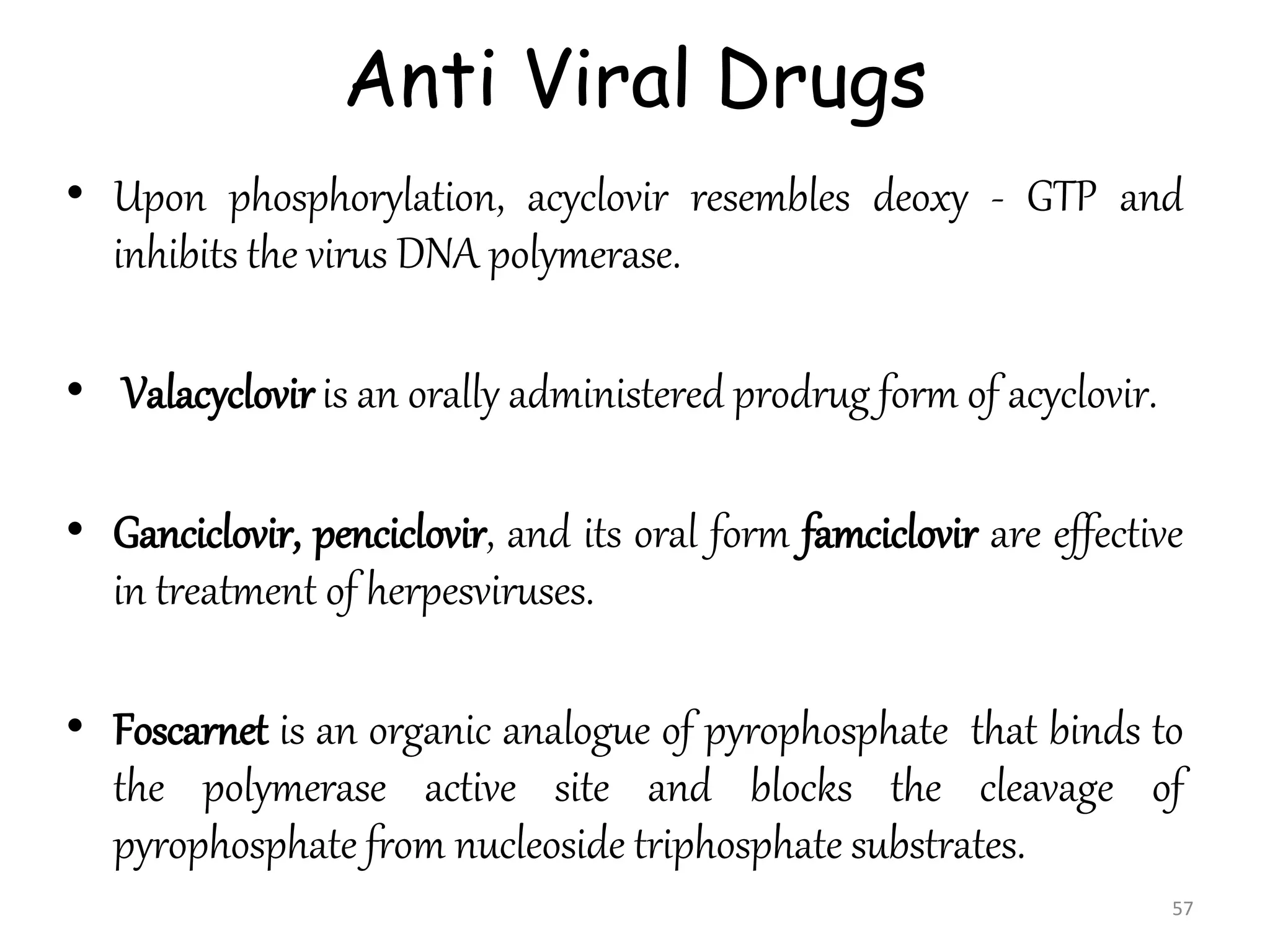 Anti Viral Drugs

• Upon phosphorylation, acyclovir resembles deoxy - GTP and inhibits the virus DNA polymerase.

• Valacyclovir is an orally administered prodrug form of acyclovir.

• Ganciclovir, penciclovir, and its oral form famciclovir are effective in treatment of herpesviruses.

• Foscarnet is an organic analogue of pyrophosphate that binds to the polymerase active site and blocks the cleavage of pyrophosphate from nucleoside triphosphate substrates.

57